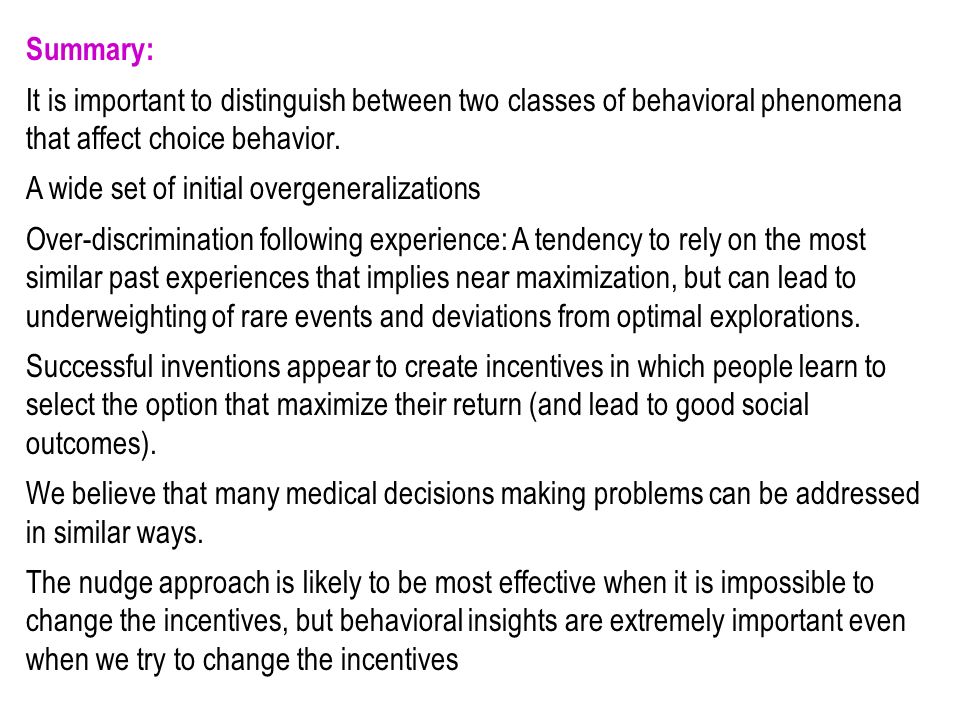 Summary:

It is important to distinguish between two classes of behavioral phenomena that affect choice behavior.

A wide set of initial overgeneralizations

Over-discrimination following experience: A tendency to rely on the most similar past experiences that implies near maximization, but can lead to underweighting of rare events and deviations from optimal explorations.

Successful inventions appear to create incentives in which people learn to select the option that maximize their return (and lead to good social outcomes).

We believe that many medical decisions making problems can be addressed in similar ways.

The nudge approach is likely to be most effective when it is impossible to change the incentives, but behavioral insights are extremely important even when we try to change the incentives